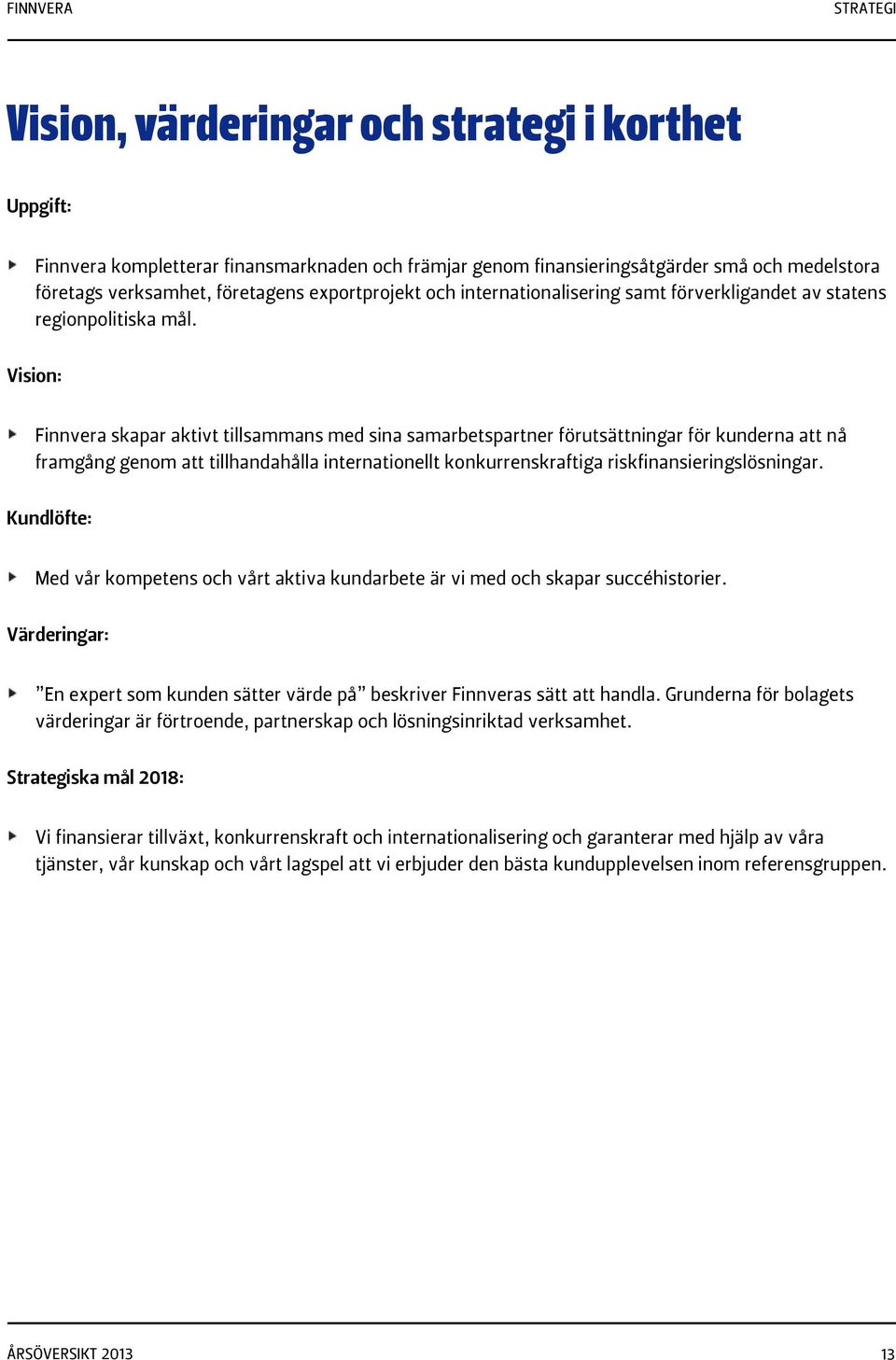 FINNVERA STRATEGI

Vision, värderingar och strategi i korthet

Uppgift:

Finnvera kompletterar finansmarknaden och främjar genom finansieringsåtgärder små och medelstora företags verksamhet, företagens exportprojekt och internationalisering samt förverkligandet av statens regionpolitiska mål.

Vision:

Finnvera skapar aktivt tillsammans med sina samarbetspartner förutsättningar för kunderna att nå framgång genom att tillhandahålla internationellt konkurrenskraftiga riskfinansieringslösningar.

Kundlöfte:

Med vår kompetens och vårt aktiva kundarbete är vi med och skapar succéhistorier.

Värderingar:

”En expert som kunden sätter värde på” beskriver Finnveras sätt att handla. Grunderna för bolagets värderingar är förtroende, partnerskap och lösningsinriktad verksamhet.

Strategiska mål 2018:

Vi finansierar tillväxt, konkurrenskraft och internationalisering och garanterar med hjälp av våra tjänster, vår kunskap och vårt lagspel att vi erbjuder den bästa kundupplevelsen inom referensgruppen.

ÅRSÖVERSIKT 2013 13